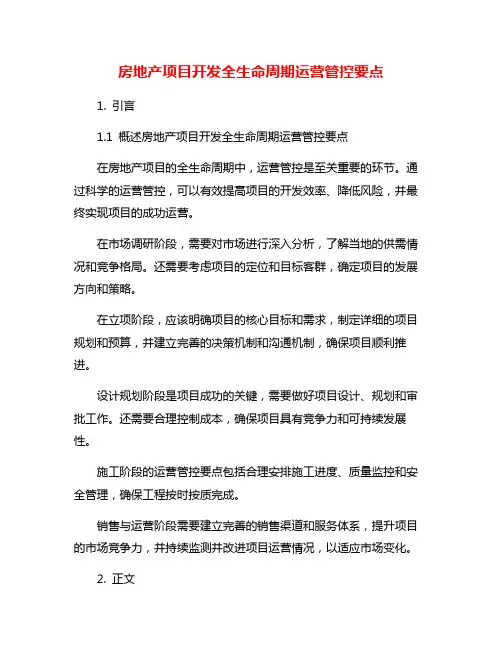 房地产项目开发全生命周期运营管控要点

1. 引言

1.1 概述房地产项目开发全生命周期运营管控要点

在房地产项目的全生命周期中，运营管控是至关重要的环节。通过科学的运营管控，可以有效提高项目的开发效率、降低风险，并最终实现项目的成功运营。

在市场调研阶段，需要对市场进行深入分析，了解当地的供需情况和竞争格局。还需要考虑项目的定位和目标客群，确定项目的发展方向和策略。

在立项阶段，应该明确项目的核心目标和需求，制定详细的项目规划和预算，并建立完善的决策机制和沟通机制，确保项目顺利推进。

设计规划阶段是项目成功的关键，需要做好项目设计、规划和审批工作。还需要合理控制成本，确保项目具有竞争力和可持续发展性。

施工阶段的运营管控要点包括合理安排施工进度、质量监控和安全管理，确保工程按时按质完成。

销售与运营阶段需要建立完善的销售渠道和服务体系，提升项目的市场竞争力，并持续监测并改进项目运营情况，以适应市场变化。

2. 正文